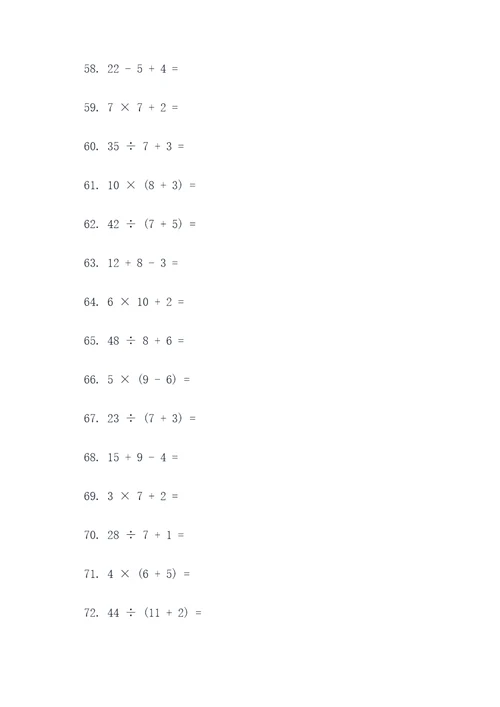 58. $22 - 5 + 4 =$

59. $7 \times 7 + 2 =$

60. $35 \div 7 + 3 =$

61. $10 \times (8 + 3) =$

62. $42 \div (7 + 5) =$

63. $12 + 8 - 3 =$

64. $6 \times 10 + 2 =$

65. $48 \div 8 + 6 =$

66. $5 \times (9 - 6) =$

67. $23 \div (7 + 3) =$

68. $15 + 9 - 4 =$

69. $3 \times 7 + 2 =$

70. $28 \div 7 + 1 =$

71. $4 \times (6 + 5) =$

72. $44 \div (11 + 2) =$